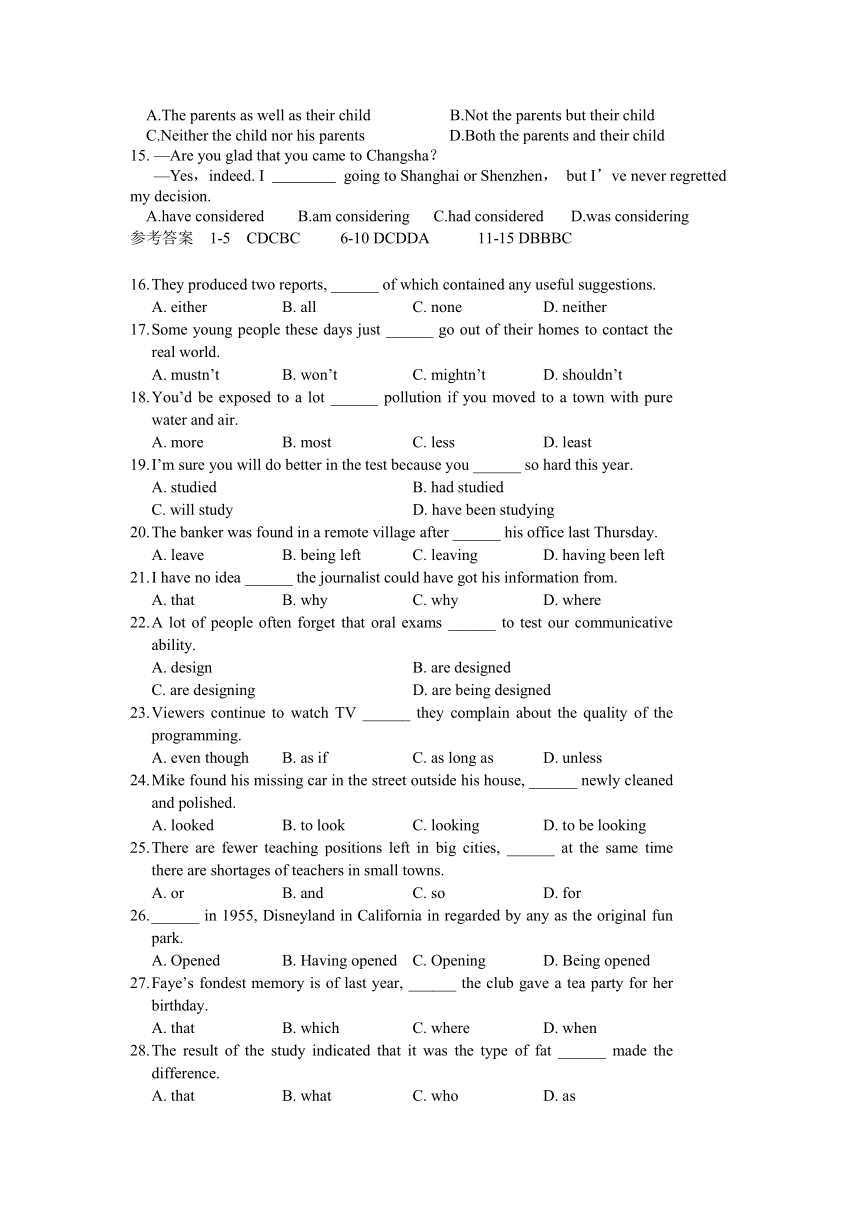 A.The parents as well as their child B.Not the parents but their child
C.Neither the child nor his parents D.Both the parents and their child

15. —Are you glad that you came to Changsha？
—Yes，indeed. I ________ going to Shanghai or Shenzhen， but I’ve never regretted my decision.
A.have considered B.am considering C.had considered D.was considering

参考答案 1-5 CDCBC 6-10 DCDDA 11-15 DBBBC

16. They produced two reports, ______ of which contained any useful suggestions.
A. either B. all C. none D. neither

17. Some young people these days just ______ go out of their homes to contact the real world.
A. mustn’t B. won’t C. mightn’t D. shouldn’t

18. You’d be exposed to a lot ______ pollution if you moved to a town with pure water and air.
A. more B. most C. less D. least

19. I’m sure you will do better in the test because you ______ so hard this year.
A. studied B. had studied
C. will study D. have been studying

20. The banker was found in a remote village after ______ his office last Thursday.
A. leave B. being left C. leaving D. having been left

21. I have no idea ______ the journalist could have got his information from.
A. that B. why C. why D. where

22. A lot of people often forget that oral exams ______ to test our communicative ability.
A. design B. are designed
C. are designing D. are being designed

23. Viewers continue to watch TV ______ they complain about the quality of the programming.
A. even though B. as if C. as long as D. unless

24. Mike found his missing car in the street outside his house, ______ newly cleaned and polished.
A. looked B. to look C. looking D. to be looking

25. There are fewer teaching positions left in big cities, ______ at the same time there are shortages of teachers in small towns.
A. or B. and C. so D. for

26. ______ in 1955, Disneyland in California in regarded by any as the original fun park.
A. Opened B. Having opened C. Opening D. Being opened

27. Faye’s fondest memory is of last year, ______ the club gave a tea party for her birthday.
A. that B. which C. where D. when

28. The result of the study indicated that it was the type of fat ______ made the difference.
A. that B. what C. who D. as